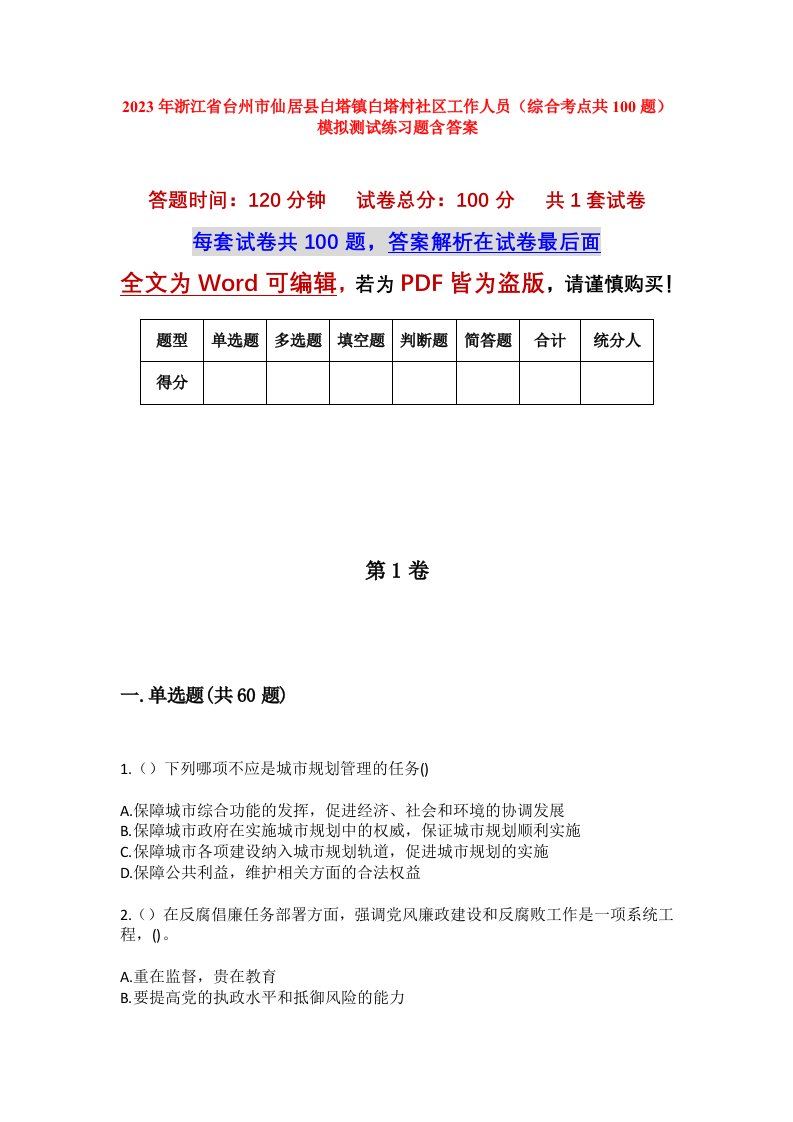 2023年浙江省台州市仙居县白塔镇白塔村社区工作人员（综合考点共100题）模拟测试练习题含答案

答题时间：120分钟　试卷总分：100分　共1套试卷

每套试卷共100题，答案解析在试卷最后面

全文为Word可编辑，若为PDF皆为盗版，请谨慎购买！

| 题型 | 单选题 | 多选题 | 填空题 | 判断题 | 简答题 | 合计 | 统分人 |
|---|---|---|---|---|---|---|---|
| 得分 | | | | | | | |

第1卷

一.单选题(共60题)

1.（）下列哪项不应是城市规划管理的任务()

A.保障城市综合功能的发挥，促进经济、社会和环境的协调发展
B.保障城市政府在实施城市规划中的权威，保证城市规划顺利实施
C.保障城市各项建设纳入城市规划轨道，促进城市规划的实施
D.保障公共利益，维护相关方面的合法权益

2.（）在反腐倡廉任务部署方面，强调党风廉政建设和反腐败工作是一项系统工程，()。

A.重在监督，贵在教育
B.要提高党的执政水平和抵御风险的能力